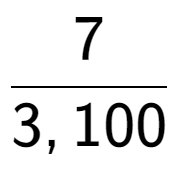 $\frac{7}{3,100}$